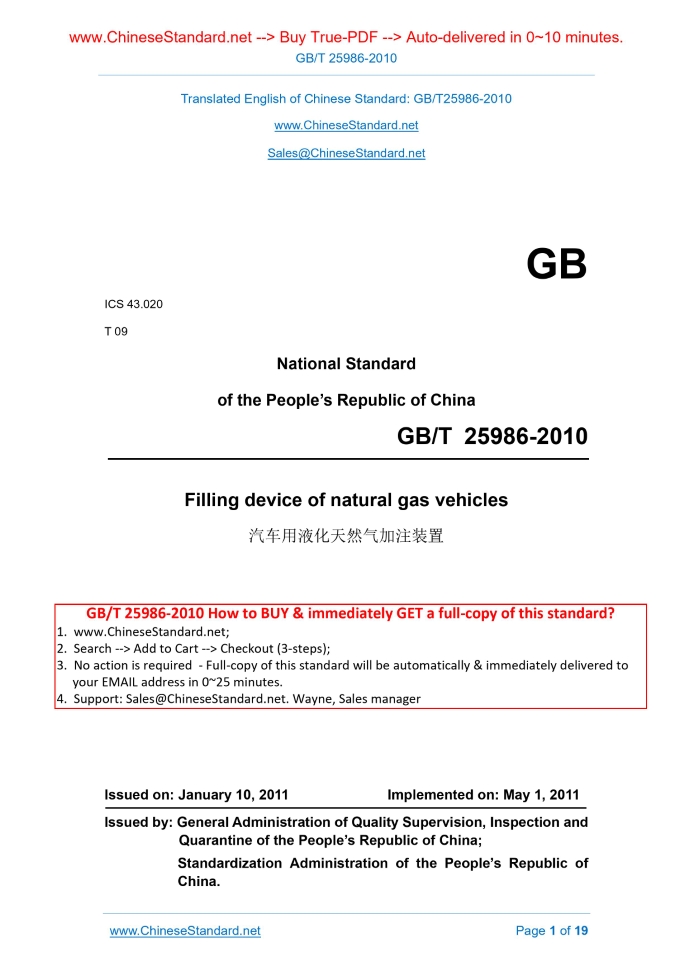 www.ChineseStandard.net --> Buy True-PDF --> Auto-delivered in 0~10 minutes.
GB/T 25986-2010

Translated English of Chinese Standard: GB/T25986-2010

www.ChineseStandard.net

Sales@ChineseStandard.net

GB

ICS 43.020

T 09

National Standard

of the People's Republic of China

GB/T 25986-2010

Filling device of natural gas vehicles

汽车用液化天然气加注装置

GB/T 25986-2010 How to BUY & immediately GET a full-copy of this standard?
1. www.ChineseStandard.net;
2. Search --> Add to Cart --> Checkout (3-steps);
3. No action is required - Full-copy of this standard will be automatically & immediately delivered to your EMAIL address in 0~25 minutes.
4. Support: Sales@ChineseStandard.net. Wayne, Sales manager

Issued on: January 10, 2011 Implemented on: May 1, 2011

Issued by: General Administration of Quality Supervision, Inspection and Quarantine of the People's Republic of China;
Standardization Administration of the People's Republic of China.

www.ChineseStandard.net Page 1 of 19